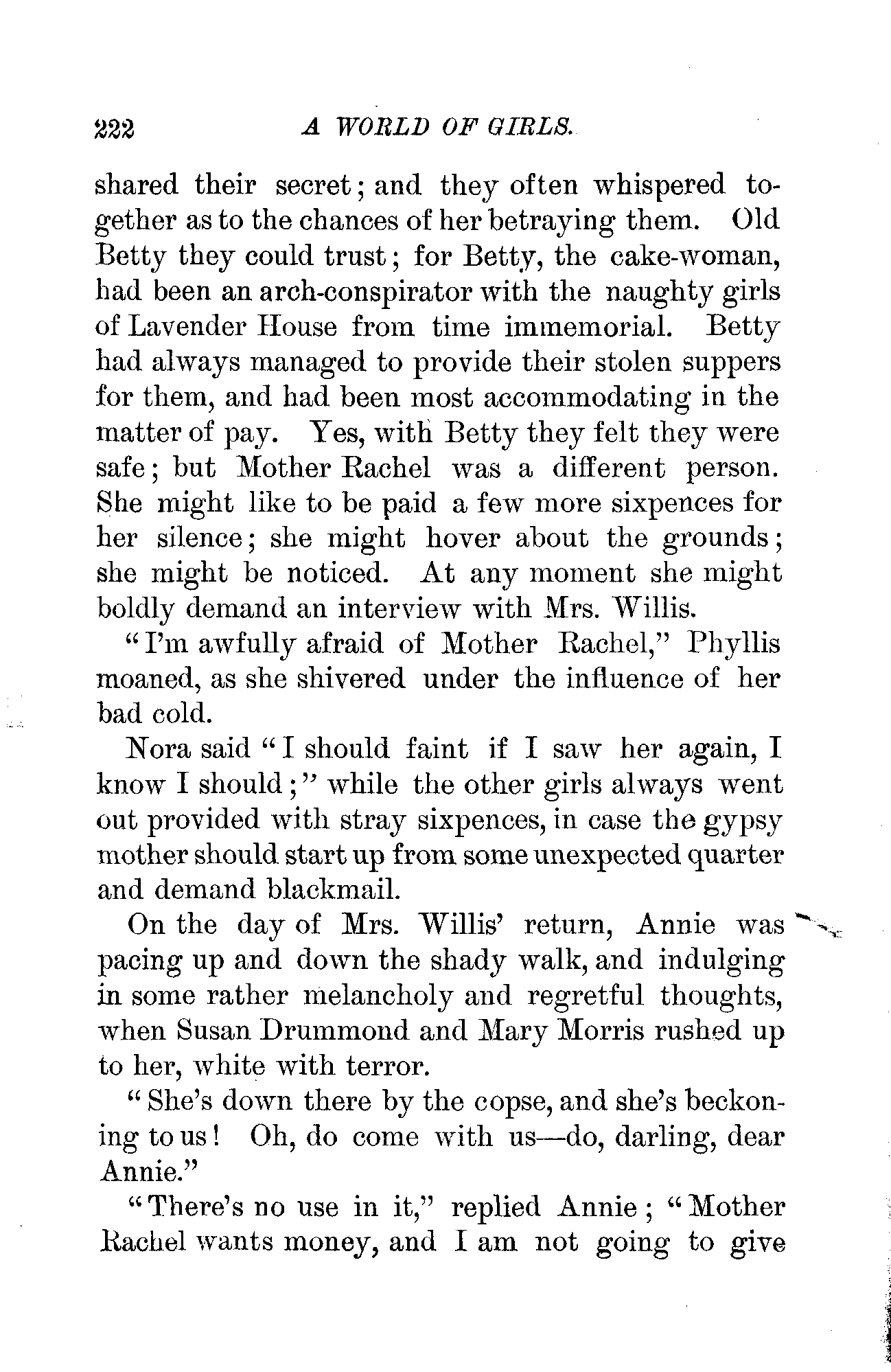 222 A WORLD OF GIRLS.

shared their secret; and they often whispered together as to the chances of her betraying them. Old Betty they could trust; for Betty, the cake-woman, had been an arch-conspirator with the naughty girls of Lavender House from time immemorial. Betty had always managed to provide their stolen suppers for them, and had been most accommodating in the matter of pay. Yes, with Betty they felt they were safe; but Mother Rachel was a different person. She might like to be paid a few more sixpences for her silence; she might hover about the grounds; she might be noticed. At any moment she might boldly demand an interview with Mrs. Willis.

"I'm awfully afraid of Mother Rachel," Phyllis moaned, as she shivered under the influence of her bad cold.

Nora said "I should faint if I saw her again, I know I should;" while the other girls always went out provided with stray sixpences, in case the gypsy mother should start up from some unexpected quarter and demand blackmail.

On the day of Mrs. Willis' return, Annie was pacing up and down the shady walk, and indulging in some rather melancholy and regretful thoughts, when Susan Drummond and Mary Morris rushed up to her, white with terror.

"She's down there by the copse, and she's beckoning to us! Oh, do come with us—do, darling, dear Annie."

"There's no use in it," replied Annie; "Mother Rachel wants money, and I am not going to give